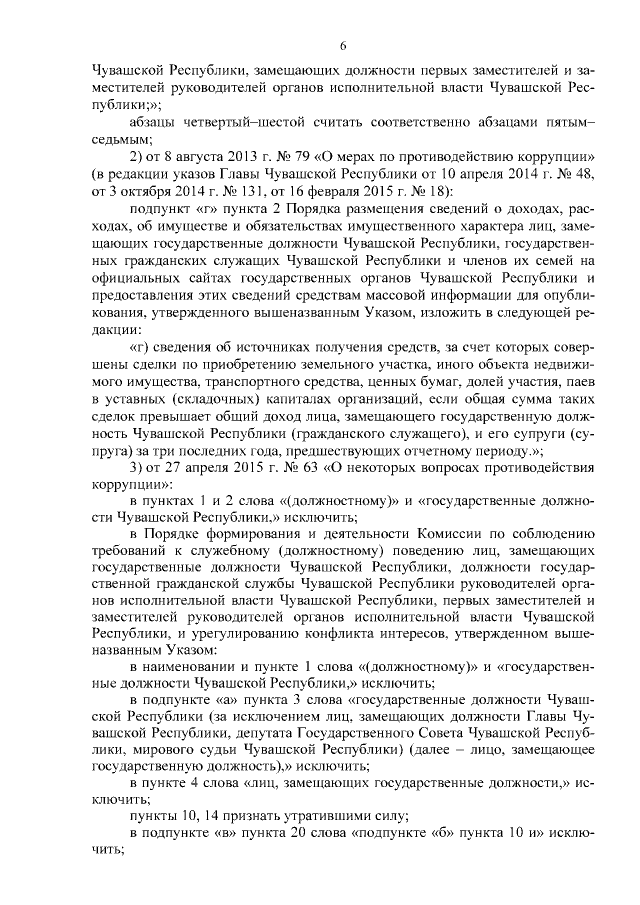 6

Чувашской Республики, замещающих должности первых заместителей и заместителей руководителей органов исполнительной власти Чувашской Республики;»;

абзацы четвертый–шестой считать соответственно абзацами пятым–седьмым;

2) от 8 августа 2013 г. № 79 «О мерах по противодействию коррупции» (в редакции указов Главы Чувашской Республики от 10 апреля 2014 г. № 48, от 3 октября 2014 г. № 131, от 16 февраля 2015 г. № 18):

подпункт «г» пункта 2 Порядка размещения сведений о доходах, расходах, об имуществе и обязательствах имущественного характера лиц, замещающих государственные должности Чувашской Республики, государственных гражданских служащих Чувашской Республики и членов их семей на официальных сайтах государственных органов Чувашской Республики и предоставления этих сведений средствам массовой информации для опубликования, утвержденного вышеназванным Указом, изложить в следующей редакции:

«г) сведения об источниках получения средств, за счет которых совершены сделки по приобретению земельного участка, иного объекта недвижимого имущества, транспортного средства, ценных бумаг, долей участия, паев в уставных (складочных) капиталах организаций, если общая сумма таких сделок превышает общий доход лица, замещающего государственную должность Чувашской Республики (гражданского служащего), и его супруги (супруга) за три последних года, предшествующих отчетному периоду.»;

3) от 27 апреля 2015 г. № 63 «О некоторых вопросах противодействия коррупции»:

в пунктах 1 и 2 слова «(должностному)» и «государственные должности Чувашской Республики,» исключить;

в Порядке формирования и деятельности Комиссии по соблюдению требований к служебному (должностному) поведению лиц, замещающих государственные должности Чувашской Республики, должности государственной гражданской службы Чувашской Республики руководителей органов исполнительной власти Чувашской Республики, первых заместителей и заместителей руководителей органов исполнительной власти Чувашской Республики, и урегулированию конфликта интересов, утвержденном вышеназванным Указом:

в наименовании и пункте 1 слова «(должностному)» и «государственные должности Чувашской Республики,» исключить;

в подпункте «а» пункта 3 слова «государственные должности Чувашской Республики (за исключением лиц, замещающих должности Главы Чувашской Республики, депутата Государственного Совета Чувашской Республики, мирового судьи Чувашской Республики) (далее – лицо, замещающее государственную должность),» исключить;

в пункте 4 слова «лиц, замещающих государственные должности,» исключить;

пункты 10, 14 признать утратившими силу;

в подпункте «в» пункта 20 слова «подпункте «б» пункта 10 и» исключить;